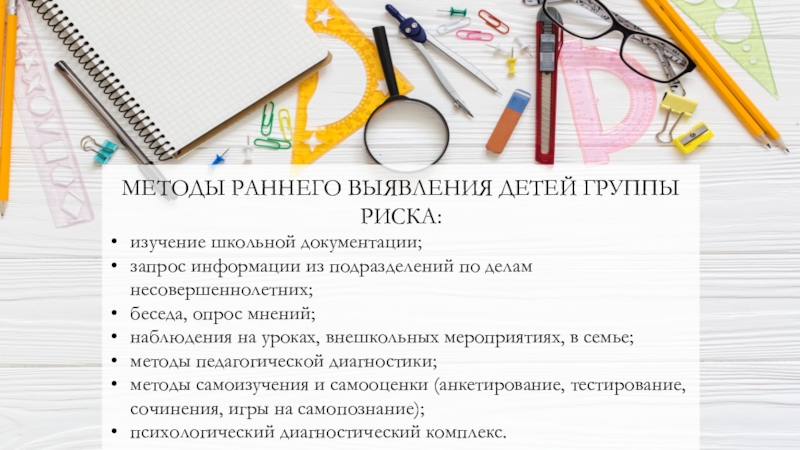 МЕТОДЫ РАННЕГО ВЫЯВЛЕНИЯ ДЕТЕЙ ГРУППЫ РИСКА:

• изучение школьной документации;
• запрос информации из подразделений по делам несовершеннолетних;
• беседа, опрос мнений;
• наблюдения на уроках, внешкольных мероприятиях, в семье;
• методы педагогической диагностики;
• методы самоизучения и самооценки (анкетирование, тестирование, сочинения, игры на самопознание);
• психологический диагностический комплекс.